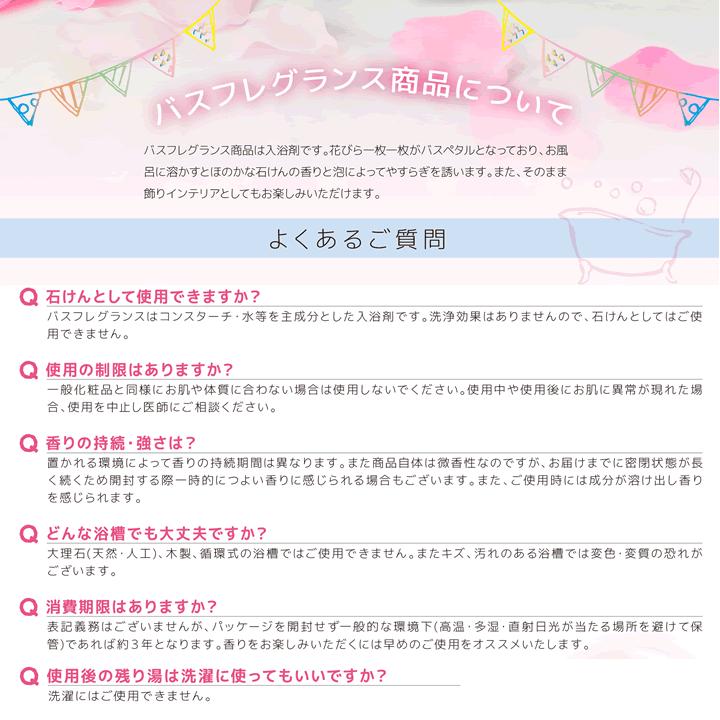 バスフレグランス商品について

バスフレグランス商品は入浴剤です。花びら一枚一枚がバスペタルとなっており、お風呂に溶かすとほのかな石けんの香りと泡によってやすらぎを誘います。また、そのまま飾りインテリアとしてもお楽しみいただけます。

よくあるご質問

Q 石けんとして使用できますか?
バスフレグランスはコンスターチ・水等を主成分とした入浴剤です。洗浄効果はありませんので、石けんとしてはご使用できません。

Q 使用の制限はありますか?
一般化粧品と同様にお肌や体質に合わない場合は使用しないでください。使用中や使用後にお肌に異常が現れた場合、使用を中止し医師にご相談ください。

Q 香りの持続・強さは?
置かれる環境によって香りの持続期間は異なります。また商品自体は微香性なのですが、お届けまでに密閉状態が長く続くため開封する際一時的につよい香りに感じられる場合もございます。また、ご使用時には成分が溶け出し香りを感じられます。

Q どんな浴槽でも大丈夫ですか?
大理石(天然・人工)、木製、循環式の浴槽ではご使用できません。またキズ、汚れのある浴槽では変色・変質の恐れがございます。

Q 消費期限はありますか?
表記義務はございませんが、パッケージを開封せず一般的な環境下(高温・多湿・直射日光が当たる場所を避けて保管)であれば約3年となります。香りをお楽しみいただくには早めのご使用をオススメいたします。

Q 使用後の残り湯は洗濯に使ってもいいですか?
洗濯にはご使用できません。